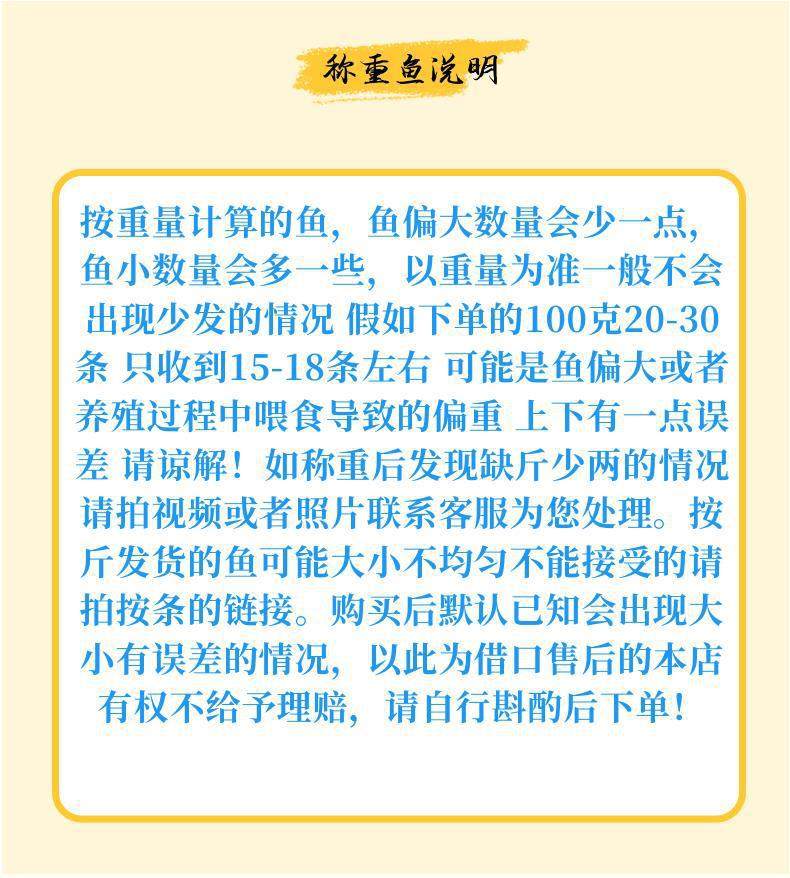 称重鱼说明

按重量计算的鱼，鱼偏大数量会少一点，鱼小数量会多一些，以重量为准一般不会出现少发的情况 假如下单的100克20-30条 只收到15-18条左右 可能是鱼偏大或者养殖过程中喂食导致的偏重 上下有一点误差 请谅解！如称重后发现缺斤少两的情况请拍视频或者照片联系客服为您处理。按斤发货的鱼可能大小不均匀不能接受的请拍按条的链接。购买后默认已知会出现大小有误差的情况，以此为借口售后的本店有权不给予理赔，请自行斟酌后下单！